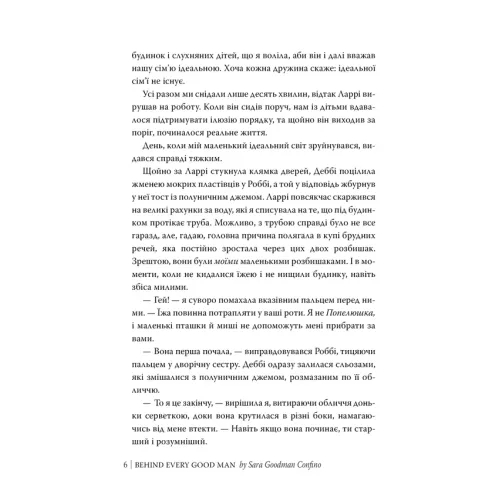 будинок і слухняних дітей, що я воліла, аби він і далі вважав нашу сім'ю ідеальною. Хоча кожна дружина скаже: ідеальної сім'ї не існує.

Усі разом ми снідали лише десять хвилин, відтак Ларрі вирушав на роботу. Коли він сидів поруч, нам із дітьми вдавалося підтримувати ілюзію порядку, та щойно він виходив за поріг, починалося реальне життя.

День, коли мій маленький ідеальний світ зруйнувався, видався справді тяжким.

Щойно за Ларрі стукнула клямка дверей, Деббі поцілила жменею мокрих пластівців у Роббі, а той у відповідь жбурнув у неї тост із полуничним джемом. Ларрі повсякчас скаржився на великі рахунки за воду, які я списувала на те, що під будинком протікає труба. Можливо, з трубою справді було не все гаразд, але, гадаю, головна причина полягала в купі брудних речей, яка постійно зростала через цих двох розбишак. Зрештою, вони були моїми маленькими розбишаками. І в моменти, коли не кидалися їжею і не нищили будинку, навіть збіса милими.

— Гей! — я суворо помахала вказівним пальцем перед ними. — Їжа повинна потрапляти у ваші роти. Я не Попелюшка, і маленькі пташки й миші не допоможуть мені прибрати за вами.

— Вона перша почала, — виправдовувався Роббі, тицяючи пальцем у дворічну сестру. Деббі одразу залилася сльозами, які змішалися з полуничним джемом, розмазаним по її обличчю.

— То я це закінчу, — вирішила я, витираючи обличчя доньки серветкою, доки вона крутилася в різні боки, намагаючись від мене втекти. — Навіть якщо вона починає, ти старший і розумніший.

6 | BEHIND EVERY GOOD MAN by Sara Goodman Confino